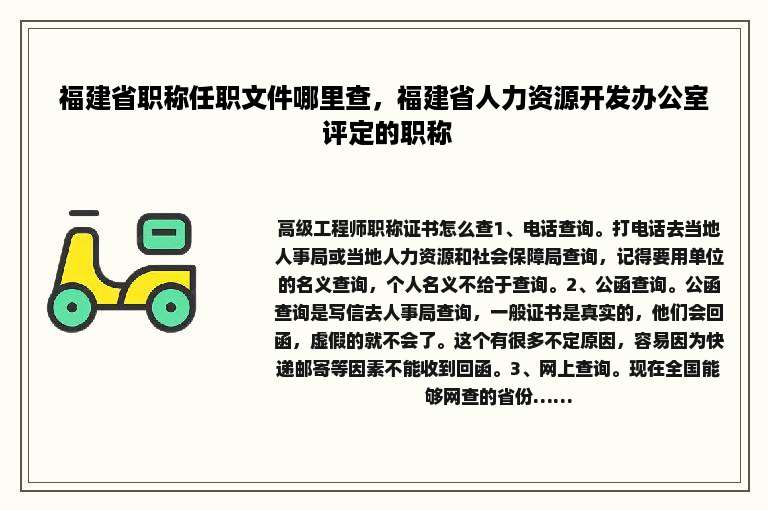 福建省职称任职文件哪里查，福建省人力资源开发办公室评定的职称

高级工程师职称证书怎么查1、电话查询。打电话去当地人事局或当地人力资源和社会保障局查询，记得要用单位的名义查询，个人名义不给于查询。2、公函查询。公函查询是写信去人事局查询，一般证书是真实的，他们会回函，虚假的就不会了。这个有很多不定原因，容易因为快递邮寄等因素不能收到回函。3、网上查询。现在全国能够网查的省份......